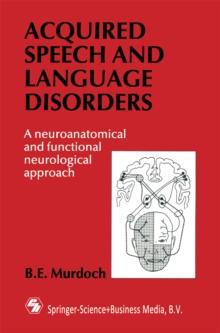 ACQUIRED SPEECH AND LANGUAGE DISORDERS

A neuroanatomical and functional neurological approach

B.E. Murdoch

Springer-Science+Business Media, B.V.